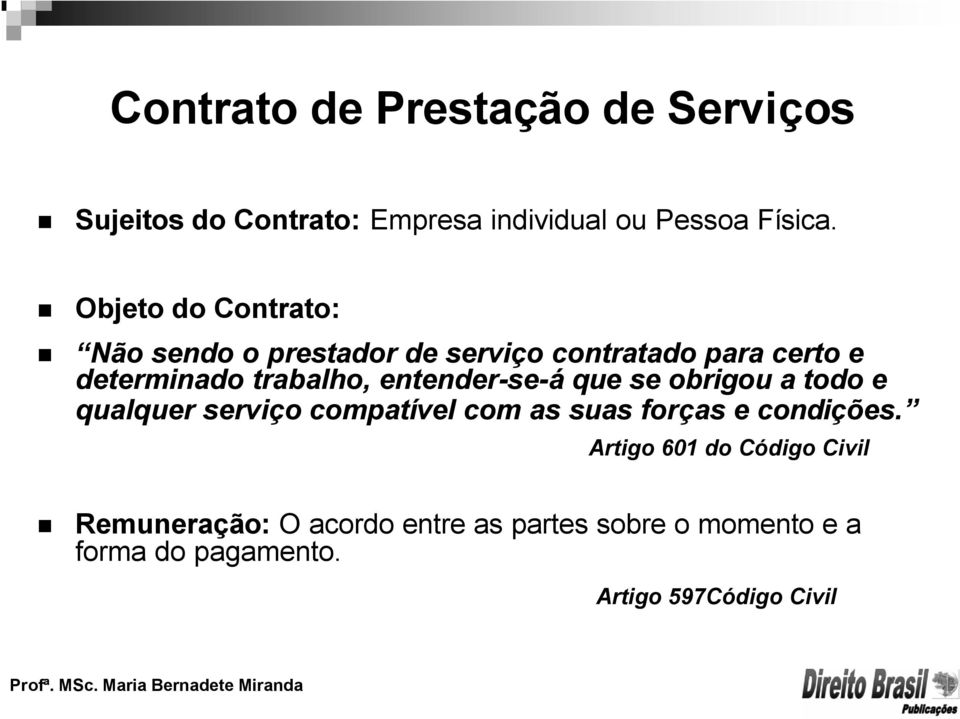 Contrato de Prestação de Serviços

Sujeitos do Contrato: Empresa individual ou Pessoa Física.

Objeto do Contrato:

“Não sendo o prestador de serviço contratado para certo e determinado trabalho, entender-se-á que se obrigou a todo e qualquer serviço compatível com as suas forças e condições.”

Artigo 601 do Código Civil

Remuneração: O acordo entre as partes sobre o momento e a forma do pagamento.

Artigo 597Código Civil

Profª. MSc. Maria Bernadete Miranda

Direito Brasil Publicações